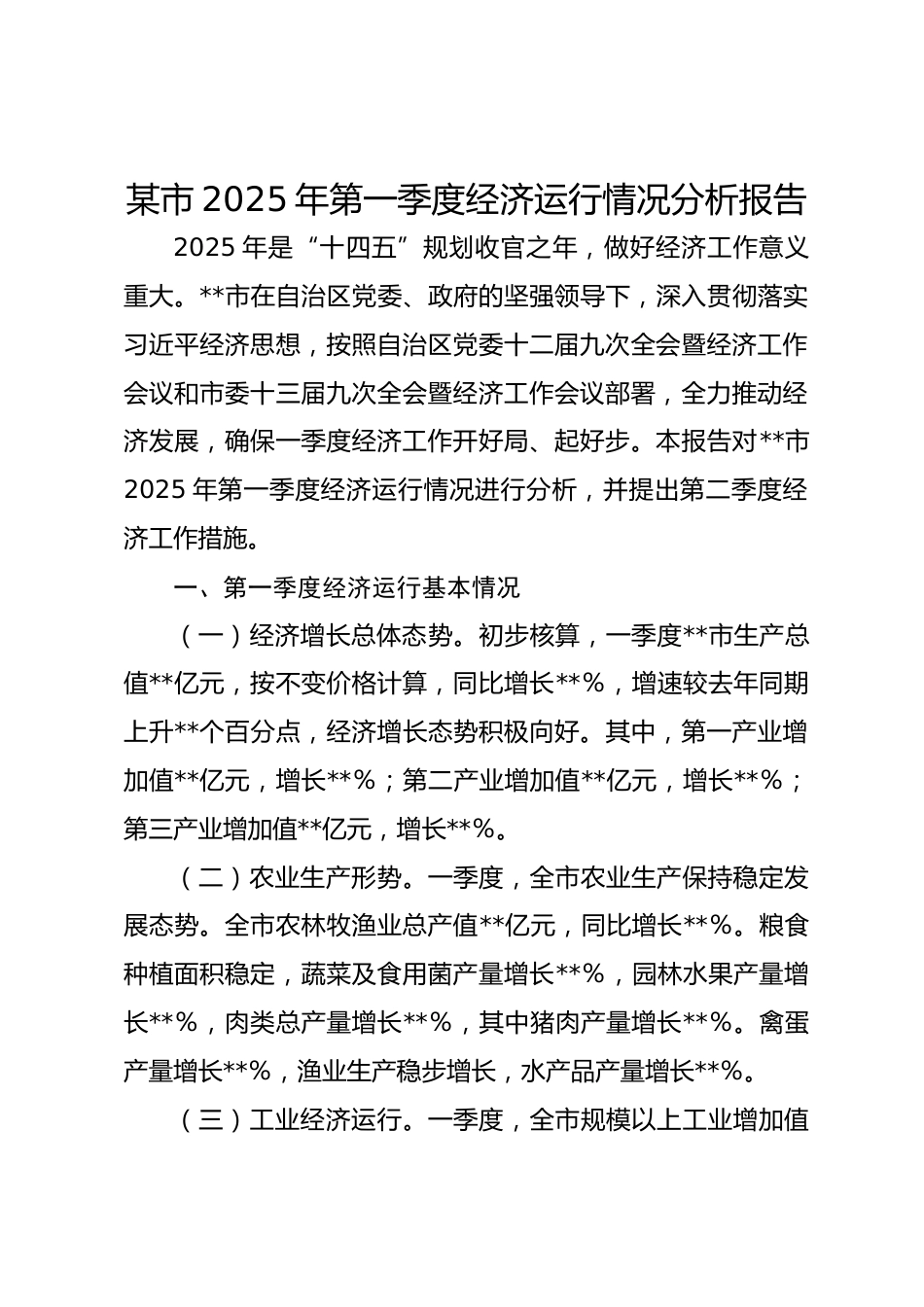 某市 2025 年第一季度经济运行情况分析报告

2025 年是“十四五”规划收官之年，做好经济工作意义重大。**市在自治区党委、政府的坚强领导下，深入贯彻落实习近平经济思想，按照自治区党委十二届九次全会暨经济工作会议和市委十三届九次全会暨经济工作会议部署，全力推动经济发展，确保一季度经济工作开好局、起好步。本报告对**市 2025 年第一季度经济运行情况进行分析，并提出第二季度经济工作措施。

一、第一季度经济运行基本情况

（一）经济增长总体态势。初步核算，一季度**市生产总值**亿元，按不变价格计算，同比增长**%，增速较去年同期上升**个百分点，经济增长态势积极向好。其中，第一产业增加值**亿元，增长**%；第二产业增加值**亿元，增长**%；第三产业增加值**亿元，增长**%。

（二）农业生产形势。一季度，全市农业生产保持稳定发展态势。全市农林牧渔业总产值**亿元，同比增长**%。粮食种植面积稳定，蔬菜及食用菌产量增长**%，园林水果产量增长**%，肉类总产量增长**%，其中猪肉产量增长**%。禽蛋产量增长**%，渔业生产稳步增长，水产品产量增长**%。

（三）工业经济运行。一季度，全市规模以上工业增加值